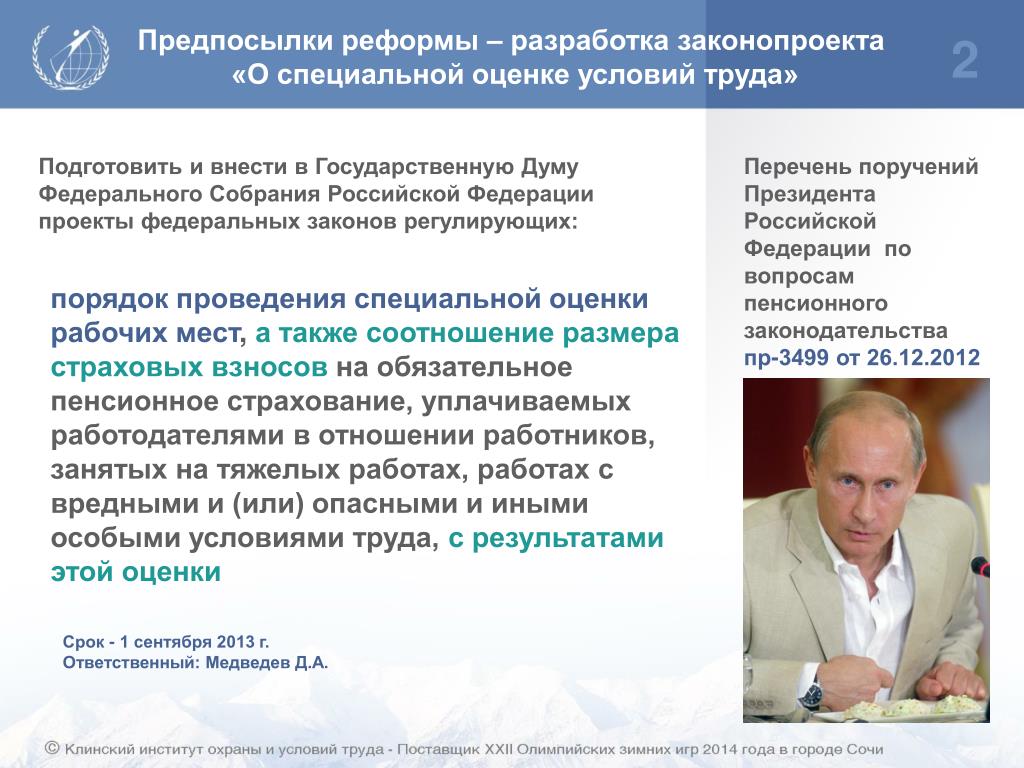 Предпосылки реформы – разработка законопроекта «О специальной оценке условий труда»

2

Подготовить и внести в Государственную Думу Федерального Собрания Российской Федерации проекты федеральных законов регулирующих:

порядок проведения специальной оценки рабочих мест, а также соотношение размера страховых взносов на обязательное пенсионное страхование, уплачиваемых работодателями в отношении работников, занятых на тяжелых работах, работах с вредными и (или) опасными и иными особыми условиями труда, с результатами этой оценки

Срок - 1 сентября 2013 г.
Ответственный: Медведев Д.А.

Перечень поручений Президента Российской Федерации по вопросам пенсионного законодательства пр-3499 от 26.12.2012

© Клинский институт охраны и условий труда - Поставщик XXII Олимпийских зимних игр 2014 года в городе Сочи